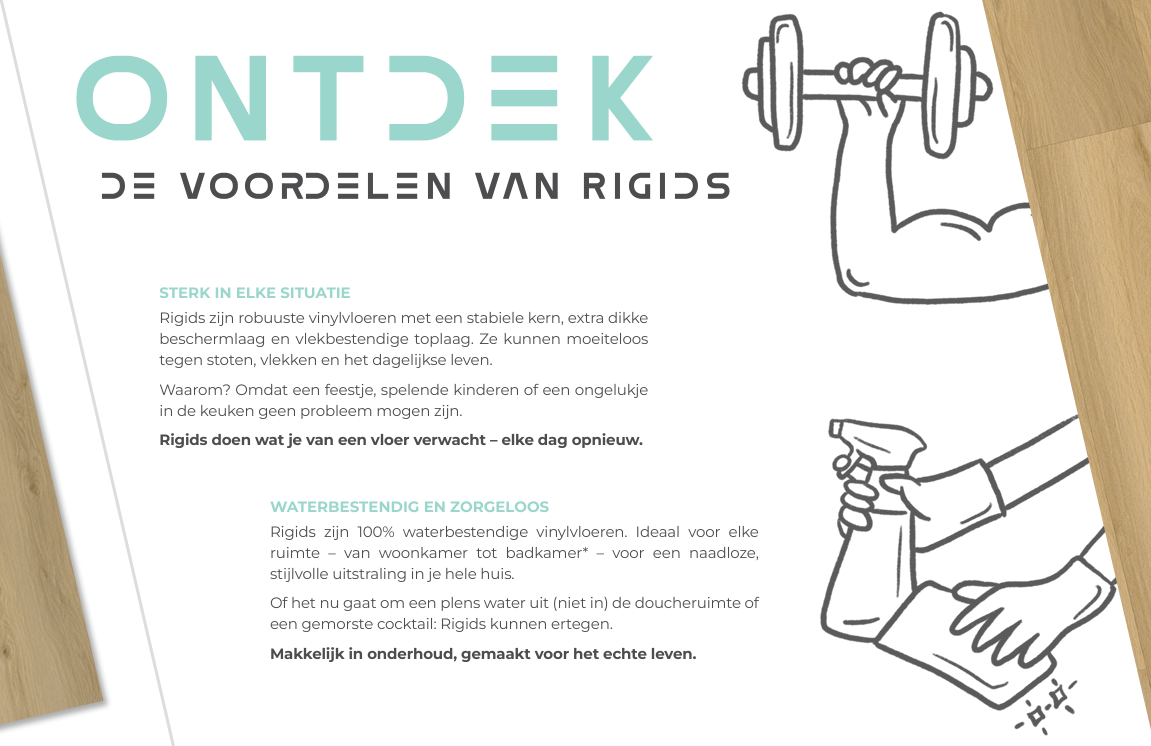 ONTDEK

DE VOORDELEN VAN RIGIDS

STERK IN ELKE SITUATIE

Rigids zijn robuuste vinylvloeren met een stabiele kern, extra dikke beschermlaag en vlekbestendige toplaag. Ze kunnen moeiteloos tegen stoten, vlekken en het dagelijkse leven.

Waarom? Omdat een feestje, spelende kinderen of een ongelukje in de keuken geen probleem mogen zijn.

Rigids doen wat je van een vloer verwacht – elke dag opnieuw.

WATERBESTENDIG EN ZORGELOOS

Rigids zijn 100% waterbestendige vinylvloeren. Ideaal voor elke ruimte – van woonkamer tot badkamer* – voor een naadloze, stijlvolle uitstraling in je hele huis.

Of het nu gaat om een plens water uit (niet in) de doucheruimte of een gemorste cocktail: Rigids kunnen ertegen.

Makkelijk in onderhoud, gemaakt voor het echte leven.